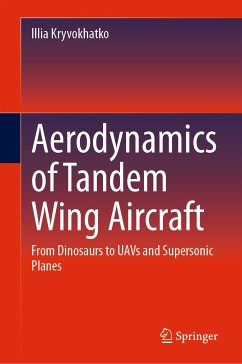 Illia Kryvokhatko

Aerodynamics of Tandem Wing Aircraft

From Dinosaurs to UAVs and Supersonic Planes

Springer